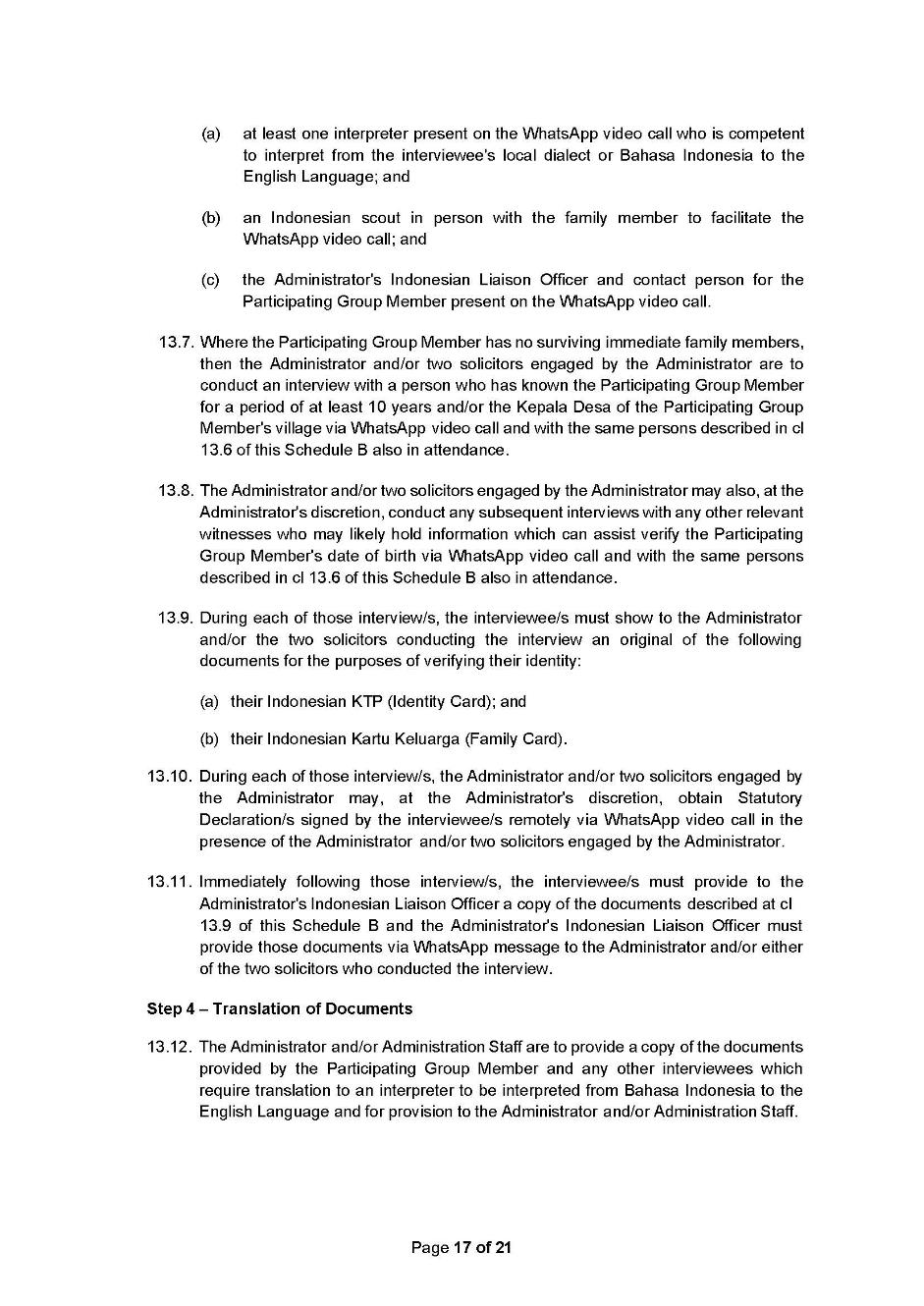 (a) at least one interpreter present on the WhatsApp video call who is competent to interpret from the interviewee's local dialect or Bahasa Indonesia to the English Language; and

(b) an Indonesian scout in person with the family member to facilitate the WhatsApp video call; and

(c) the Administrator's Indonesian Liaison Officer and contact person for the Participating Group Member present on the WhatsApp video call.

13.7. Where the Participating Group Member has no surviving immediate family members, then the Administrator and/or two solicitors engaged by the Administrator are to conduct an interview with a person who has known the Participating Group Member for a period of at least 10 years and/or the Kepala Desa of the Participating Group Member's village via WhatsApp video call and with the same persons described in cl 13.6 of this Schedule B also in attendance.

13.8. The Administrator and/or two solicitors engaged by the Administrator may also, at the Administrator's discretion, conduct any subsequent interviews with any other relevant witnesses who may likely hold information which can assist verify the Participating Group Member's date of birth via WhatsApp video call and with the same persons described in cl 13.6 of this Schedule B also in attendance.

13.9. During each of those interview/s, the interviewee/s must show to the Administrator and/or the two solicitors conducting the interview an original of the following documents for the purposes of verifying their identity:

(a) their Indonesian KTP (Identity Card); and

(b) their Indonesian Kartu Keluarga (Family Card).

13.10. During each of those interview/s, the Administrator and/or two solicitors engaged by the Administrator may, at the Administrator's discretion, obtain Statutory Declaration/s signed by the interviewee/s remotely via WhatsApp video call in the presence of the Administrator and/or two solicitors engaged by the Administrator.

13.11. Immediately following those interview/s, the interviewee/s must provide to the Administrator's Indonesian Liaison Officer a copy of the documents described at cl 13.9 of this Schedule B and the Administrator's Indonesian Liaison Officer must provide those documents via WhatsApp message to the Administrator and/or either of the two solicitors who conducted the interview.

Step 4 – Translation of Documents

13.12. The Administrator and/or Administration Staff are to provide a copy of the documents provided by the Participating Group Member and any other interviewees which require translation to an interpreter to be interpreted from Bahasa Indonesia to the English Language and for provision to the Administrator and/or Administration Staff.

Page 17 of 21